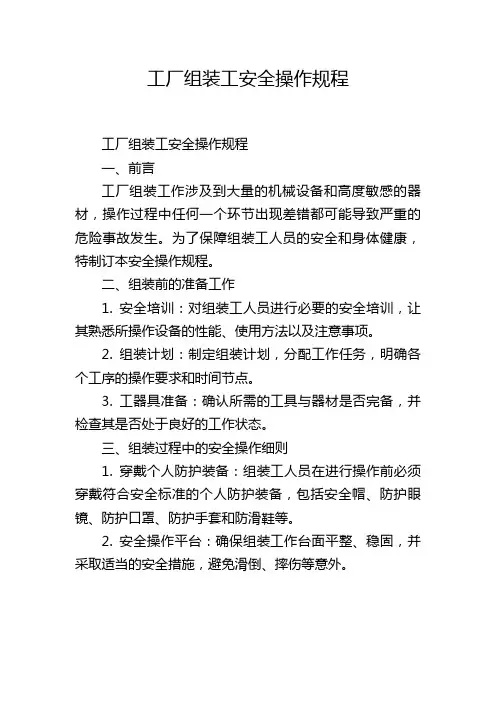 工厂组装工安全操作规程

工厂组装工安全操作规程

一、前言

工厂组装工作涉及到大量的机械设备和高度敏感的器材，操作过程中任何一个环节出现差错都可能导致严重的危险事故发生。为了保障组装工人员的安全和身体健康，特制订本安全操作规程。

二、组装前的准备工作

1. 安全培训：对组装工人员进行必要的安全培训，让其熟悉所操作设备的性能、使用方法以及注意事项。

2. 组装计划：制定组装计划，分配工作任务，明确各个工序的操作要求和时间节点。

3. 工器具准备：确认所需的工具与器材是否完备，并检查其是否处于良好的工作状态。

三、组装过程中的安全操作细则

1. 穿戴个人防护装备：组装工人员在进行操作前必须穿戴符合安全标准的个人防护装备，包括安全帽、防护眼镜、防护口罩、防护手套和防滑鞋等。

2. 安全操作平台：确保组装工作台面平整、稳固，并采取适当的安全措施，避免滑倒、摔伤等意外。